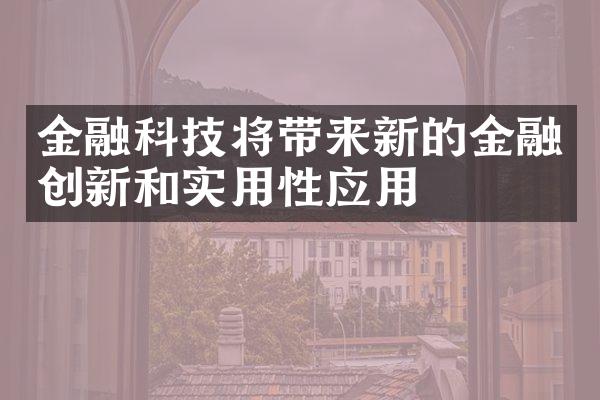 金融科技将带来新的金融创新和实用性应用